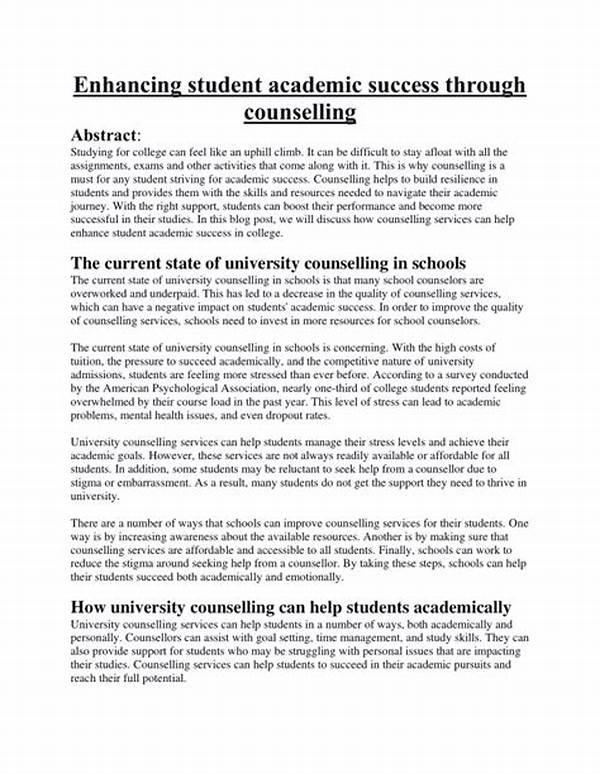 Enhancing student academic success through counselling

Abstract:
Studying for college can feel like an uphill climb. It can be difficult to stay afloat with all the assignments, exams and other activities that come along with it. This is why counselling is a must for any student striving for academic success. Counselling helps to build resilience in students and provides them with the skills and resources needed to navigate their academic journey. With the right support, students can boost their performance and become more successful in their studies. In this blog post, we will discuss how counselling services can help enhance student academic success in college.

The current state of university counselling in schools
The current state of university counselling in schools is that many school counselors are overworked and underpaid. This has led to a decrease in the quality of counselling services, which can have a negative impact on students' academic success. In order to improve the quality of counselling services, schools need to invest in more resources for school counselors.

The current state of university counselling in schools is concerning. With the high costs of tuition, the pressure to succeed academically, and the competitive nature of university admissions, students are feeling more stressed than ever before. According to a survey conducted by the American Psychological Association, nearly one-third of college students reported feeling overwhelmed by their course load in the past year. This level of stress can lead to academic problems, mental health issues, and even dropout rates.

University counselling services can help students manage their stress levels and achieve their academic goals. However, these services are not always readily available or affordable for all students. In addition, some students may be reluctant to seek help from a counsellor due to stigma or embarrassment. As a result, many students do not get the support they need to thrive in university.

There are a number of ways that schools can improve counselling services for their students. One way is by increasing awareness about the available resources. Another is by making sure that counselling services are affordable and accessible to all students. Finally, schools can work to reduce the stigma around seeking help from a counsellor. By taking these steps, schools can help their students succeed both academically and emotionally.

How university counselling can help students academically
University counselling services can help students in a number of ways, both academically and personally. Counsellors can assist with goal setting, time management, and study skills. They can also provide support for students who may be struggling with personal issues that are impacting their studies. Counselling services can help students to succeed in their academic pursuits and reach their full potential.